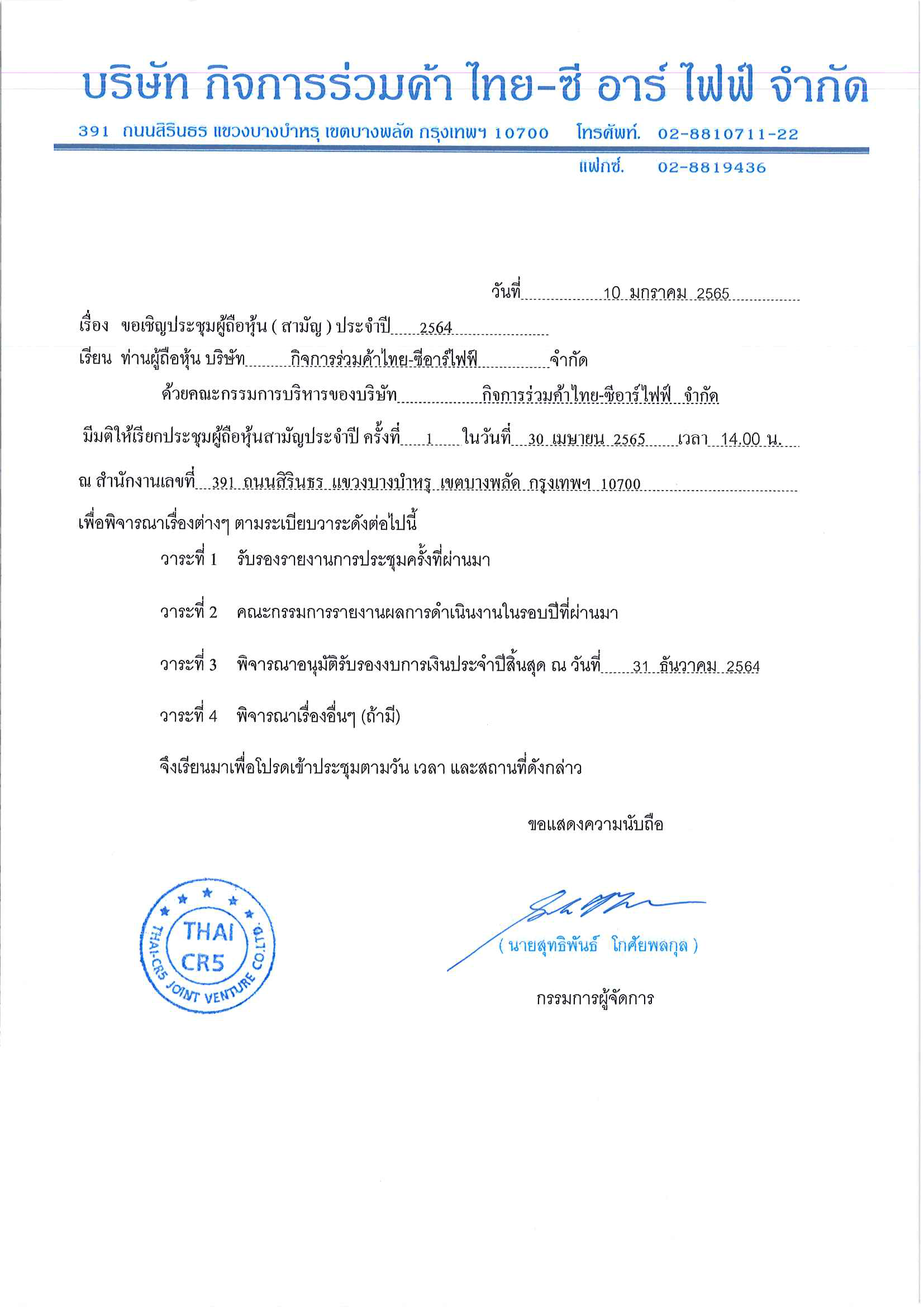 บริษัท กิจการร่วมค้า ไทย-ซี อาร์ ไฟฟ์ จำกัด

391 ถนนสิรินธร แขวงบางบำหรุ เขตบางพลัด กรุงเทพฯ 10700 โทรศัพท์. 02-8810711-22

แฟกซ์. 02-8819436

วันที่ 10 มกราคม 2565

เรื่อง ขอเชิญประชุมผู้ถือหุ้น ( สามัญ ) ประจำปี 2564

เรียน ท่านผู้ถือหุ้น บริษัท กิจการร่วมค้าไทย-ซีอาร์ไฟฟ์ จำกัด

ด้วยคณะกรรมการบริหารของบริษัท กิจการร่วมค้าไทย-ซีอาร์ไฟฟ์ จำกัด มีมติให้เรียกประชุมผู้ถือหุ้นสามัญประจำปี ครั้งที่ 1 ในวันที่ 30 เมษายน 2565 เวลา 14.00 น. ณ สำนักงานเลขที่ 391 ถนนสิรินธร แขวงบางบำหรุ เขตบางพลัด กรุงเทพฯ 10700 เพื่อพิจารณาเรื่องต่างๆ ตามระเบียบวาระดังต่อไปนี้

วาระที่ 1 รับรองรายงานการประชุมครั้งที่ผ่านมา

วาระที่ 2 คณะกรรมการรายงานผลการดำเนินงานในรอบปีที่ผ่านมา

วาระที่ 3 พิจารณาอนุมัติรับรองงบการเงินประจำปีสิ้นสุด ณ วันที่ 31 ธันวาคม 2564

วาระที่ 4 พิจารณาเรื่องอื่นๆ (ถ้ามี)

จึงเรียนมาเพื่อโปรดเข้าประชุมตามวัน เวลา และสถานที่ดังกล่าว

ขอแสดงความนับถือ

THAI CR5 THAI-CR5 JOINT VENTURE CO.,LTD.

( นายสุทธิพันธ์ โกศัยพลกุล )

กรรมการผู้จัดการ